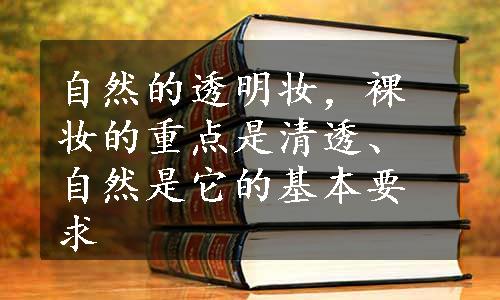 自然的透明妆，裸妆的重点是清透、自然是它的基本要求